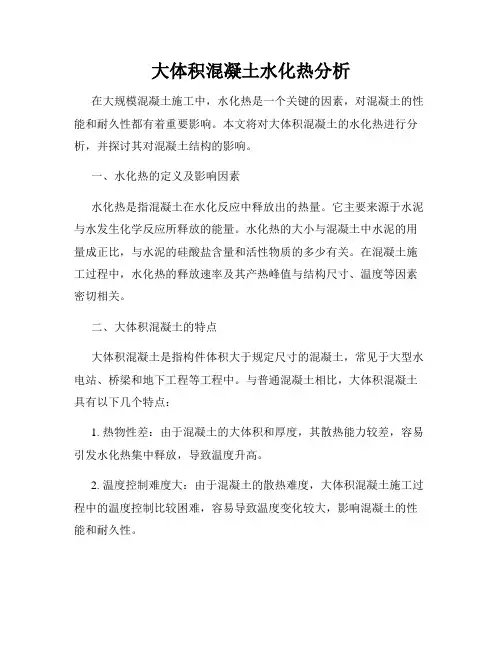 大体积混凝土水化热分析

在大规模混凝土施工中，水化热是一个关键的因素，对混凝土的性能和耐久性都有着重要影响。本文将对大体积混凝土的水化热进行分析，并探讨其对混凝土结构的影响。

一、水化热的定义及影响因素

水化热是指混凝土在水化反应中释放出的热量。它主要来源于水泥与水发生化学反应所释放的能量。水化热的大小与混凝土中水泥的用量成正比，与水泥的硅酸盐含量和活性物质的多少有关。在混凝土施工过程中，水化热的释放速率及其产热峰值与结构尺寸、温度等因素密切相关。

二、大体积混凝土的特点

大体积混凝土是指构件体积大于规定尺寸的混凝土，常见于大型水电站、桥梁和地下工程等工程中。与普通混凝土相比，大体积混凝土具有以下几个特点：

1. 热物性差：由于混凝土的大体积和厚度，其散热能力较差，容易引发水化热集中释放，导致温度升高。

2. 温度控制难度大：由于混凝土的散热难度，大体积混凝土施工过程中的温度控制比较困难，容易导致温度变化较大，影响混凝土的性能和耐久性。